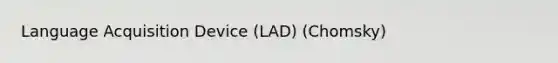 Language Acquisition Device (LAD) (Chomsky)